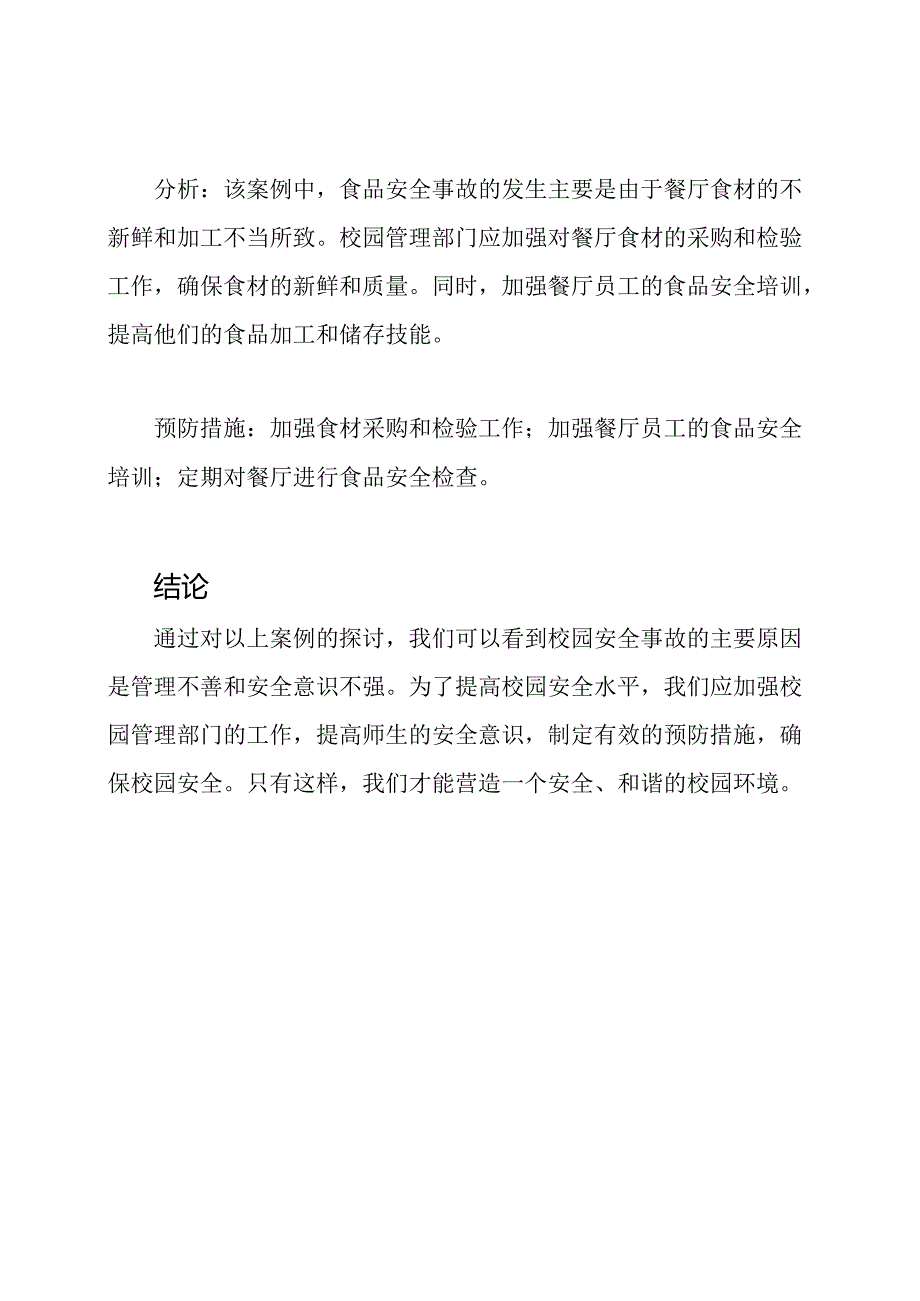 分析：该案例中，食品安全事故的发生主要是由于餐厅食材的不新鲜和加工不当所致。校园管理部门应加强对餐厅食材的采购和检验工作，确保食材的新鲜和质量。同时，加强餐厅员工的食品安全培训，提高他们的食品加工和储存技能。

预防措施：加强食材采购和检验工作；加强餐厅员工的食品安全培训；定期对餐厅进行食品安全检查。

结论

通过对以上案例的探讨，我们可以看到校园安全事故的主要原因是管理不善和安全意识不强。为了提高校园安全水平，我们应加强校园管理部门的工作，提高师生的安全意识，制定有效的预防措施，确保校园安全。只有这样，我们才能营造一个安全、和谐的校园环境。